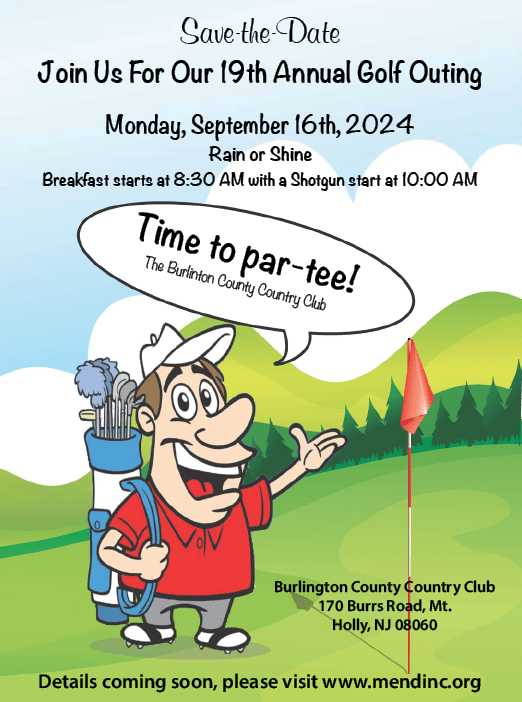 Save-the-Date

Join Us For Our 19th Annual Golf Outing

Monday, September 16th, 2024

Rain or Shine

Breakfast starts at 8:30 AM with a Shotgun start at 10:00 AM

Time to par-tee!

The Burlinton County Country Club

Burlington County Country Club
170 Burrs Road, Mt.
Holly, NJ 08060

Details coming soon, please visit www.mendinc.org